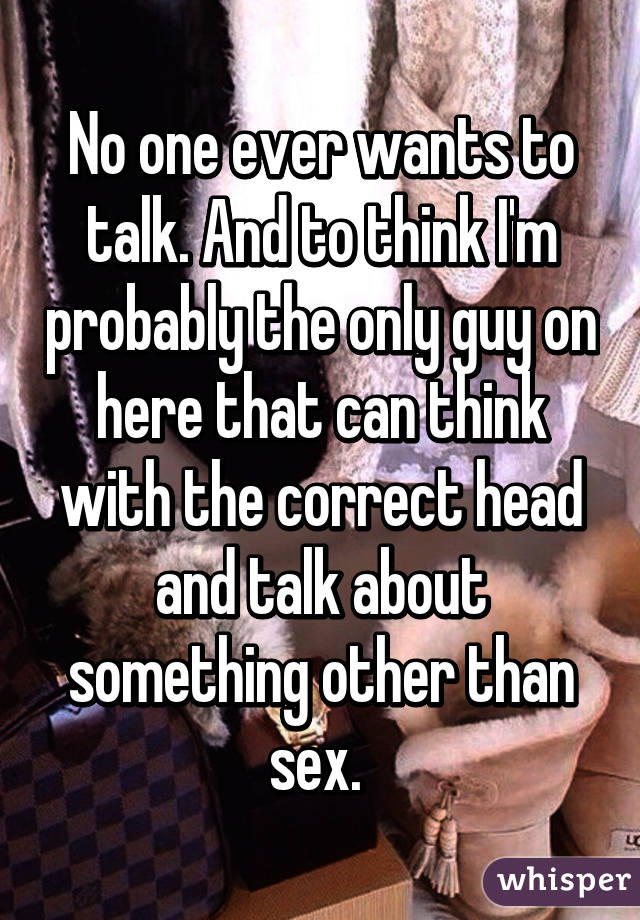 No one ever wants to talk. And to think I'm probably the only guy on here that can think with the correct head and talk about something other than sex.

whisper